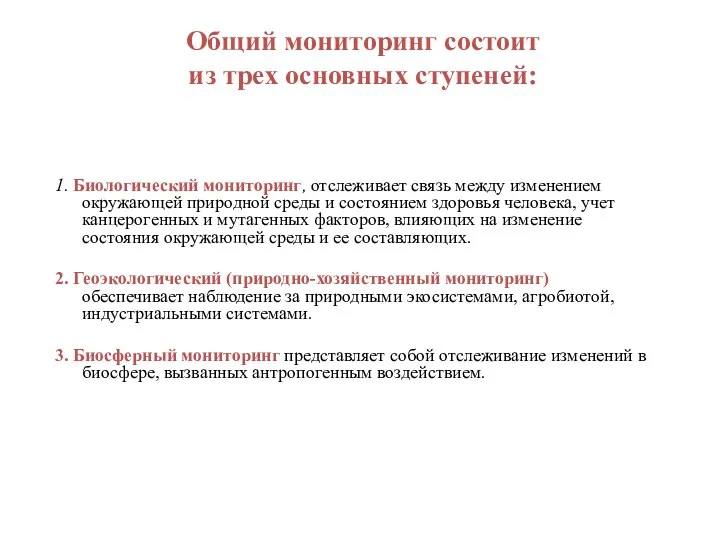 Общий мониторинг состоит из трех основных ступеней:

1. Биологический мониторинг, отслеживает связь между изменением окружающей природной среды и состоянием здоровья человека, учет канцерогенных и мутагенных факторов, влияющих на изменение состояния окружающей среды и ее составляющих.

2. Геоэкологический (природно-хозяйственный мониторинг) обеспечивает наблюдение за природными экосистемами, агробиотой, индустриальными системами.

3. Биосферный мониторинг представляет собой отслеживание изменений в биосфере, вызванных антропогенным воздействием.